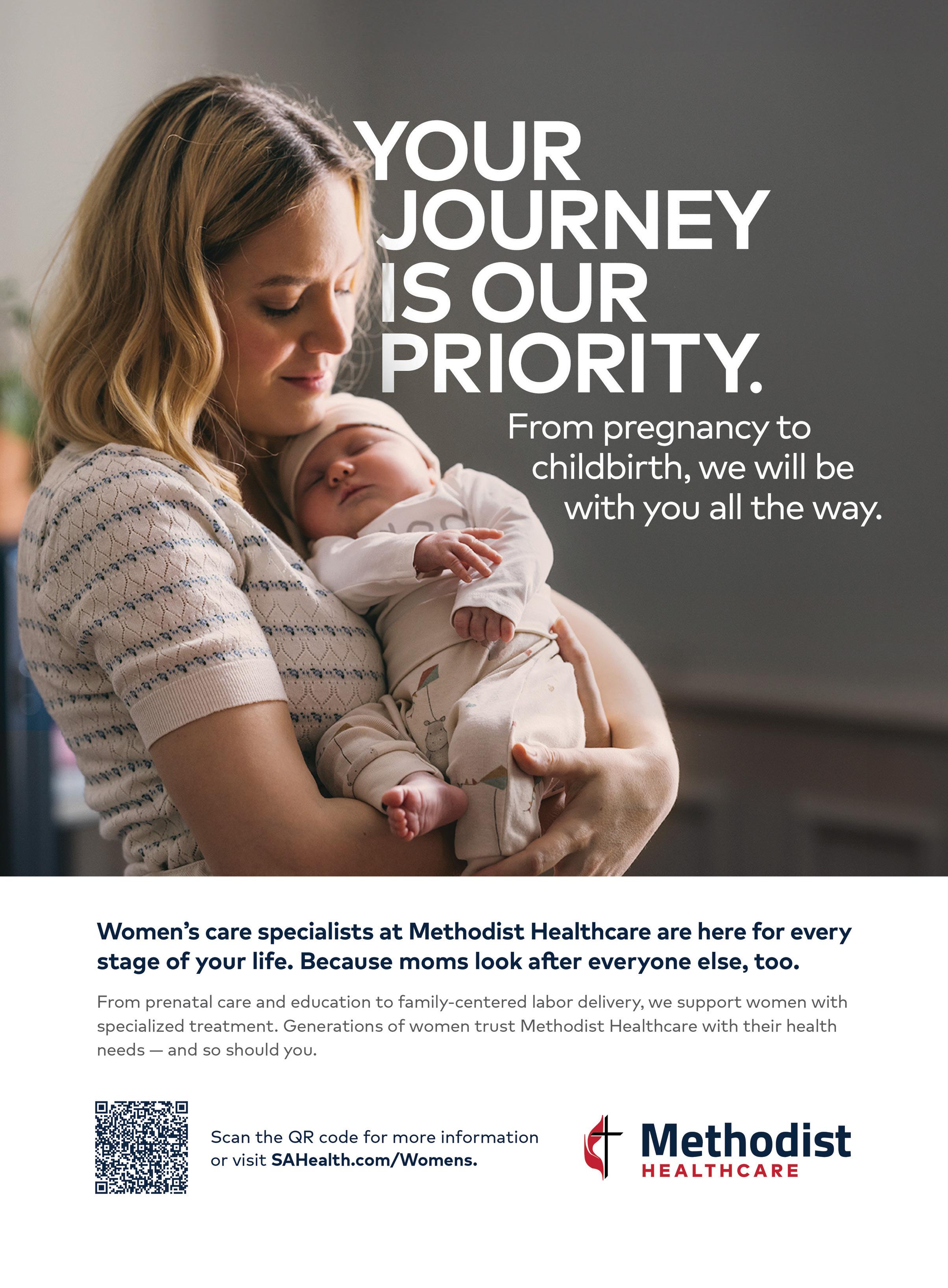 YOUR JOURNEY IS OUR PRIORITY.

From pregnancy to childbirth, we will be with you all the way.

Women's care specialists at Methodist Healthcare are here for every stage of your life. Because moms look after everyone else, too.

From prenatal care and education to family-centered labor delivery, we support women with specialized treatment. Generations of women trust Methodist Healthcare with their health needs — and so should you.

Scan the QR code for more information or visit SAHealth.com/Womens.

Methodist
HEALTHCARE